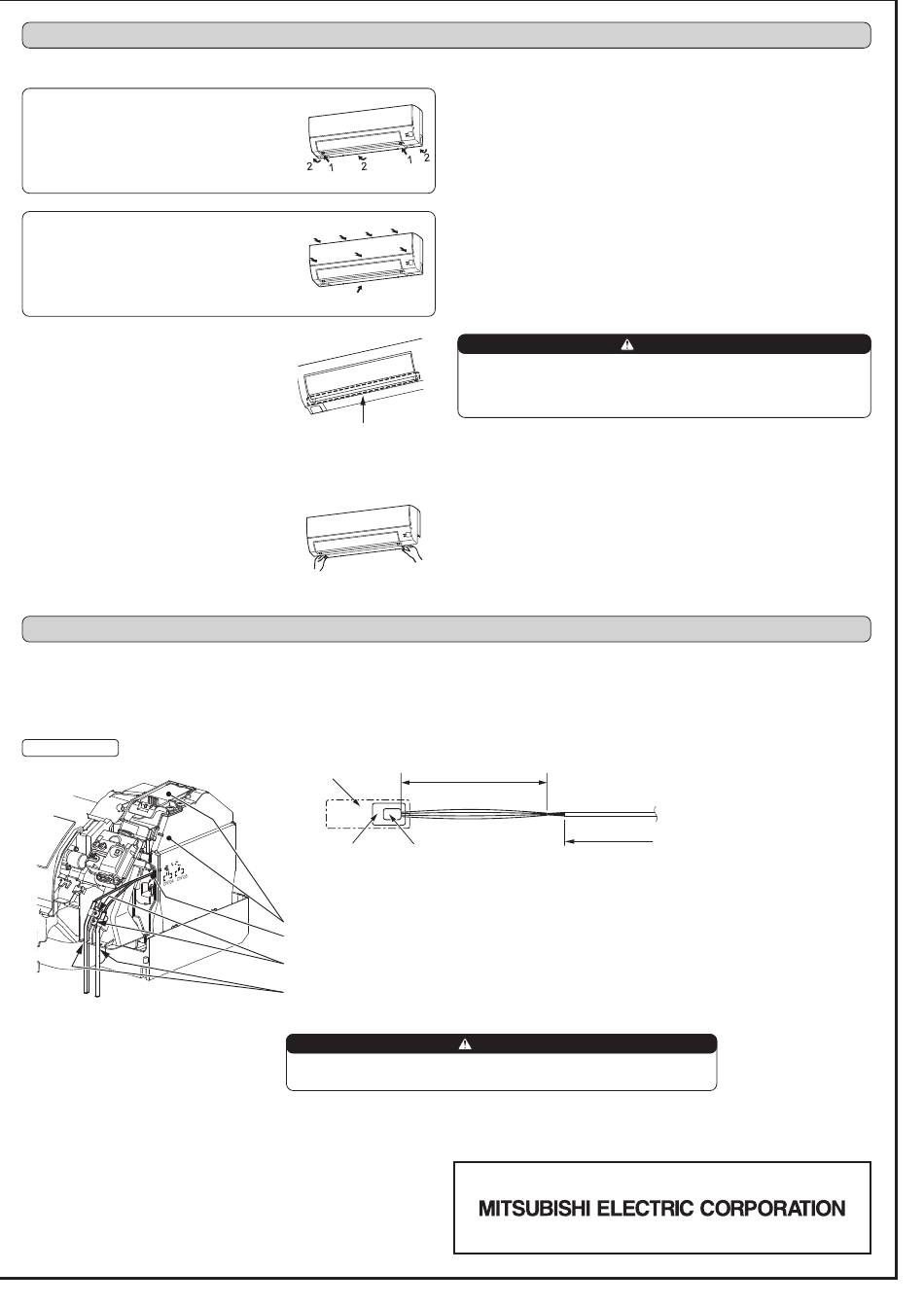 2 1 2 1 2

MITSUBISHI ELECTRIC CORPORATION